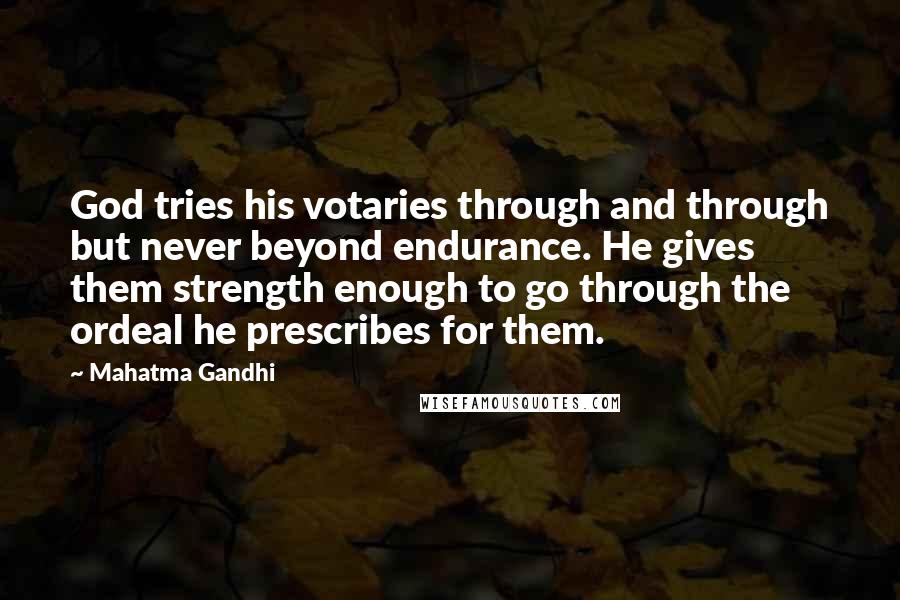 God tries his votaries through and through but never beyond endurance. He gives them strength enough to go through the ordeal he prescribes for them.

~ Mahatma Gandhi

WISEFAMOUSQUOTES.COM